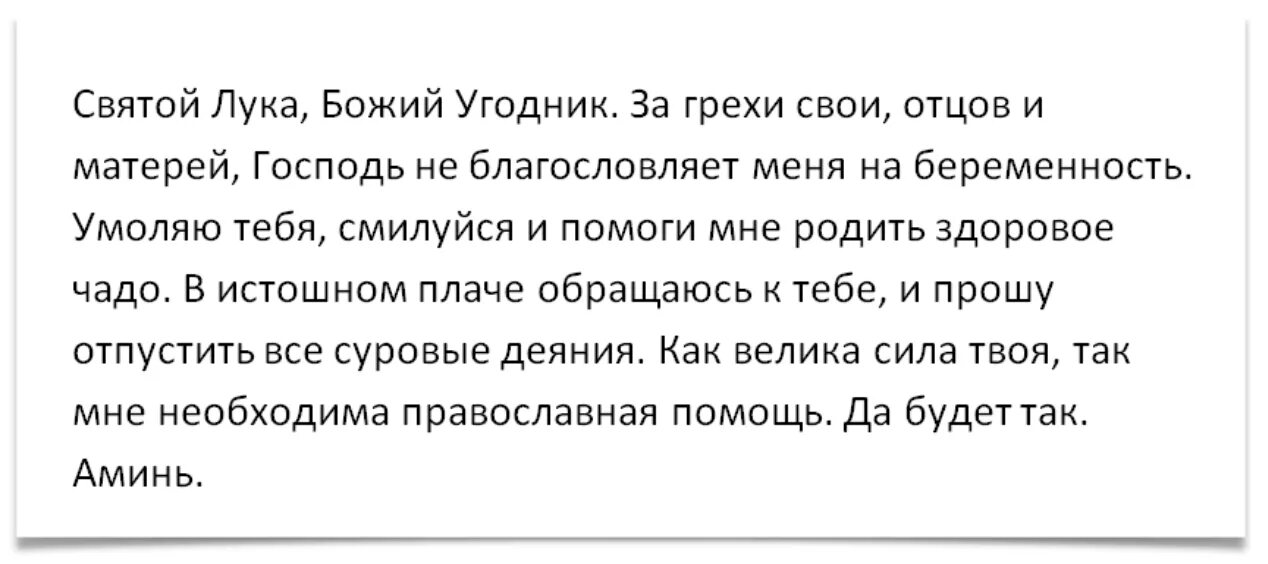 Святой Лука, Божий Угодник. За грехи свои, отцов и матерей, Господь не благословляет меня на беременность. Умоляю тебя, смилуйся и помоги мне родить здоровое чадо. В истошном плаче обращаюсь к тебе, и прошу отпустить все суровые деяния. Как велика сила твоя, так мне необходима православная помощь. Да будет так. Аминь.